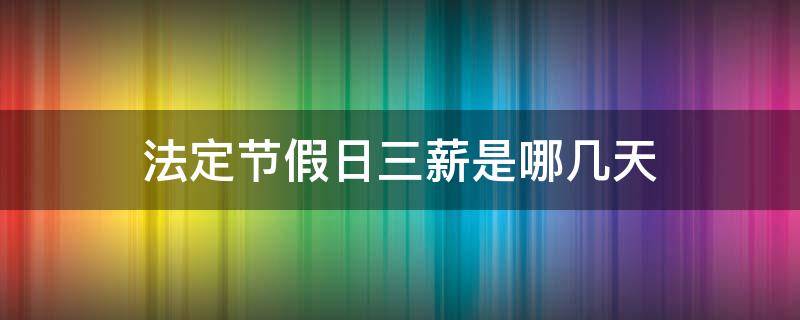 法定节假日三薪是哪几天